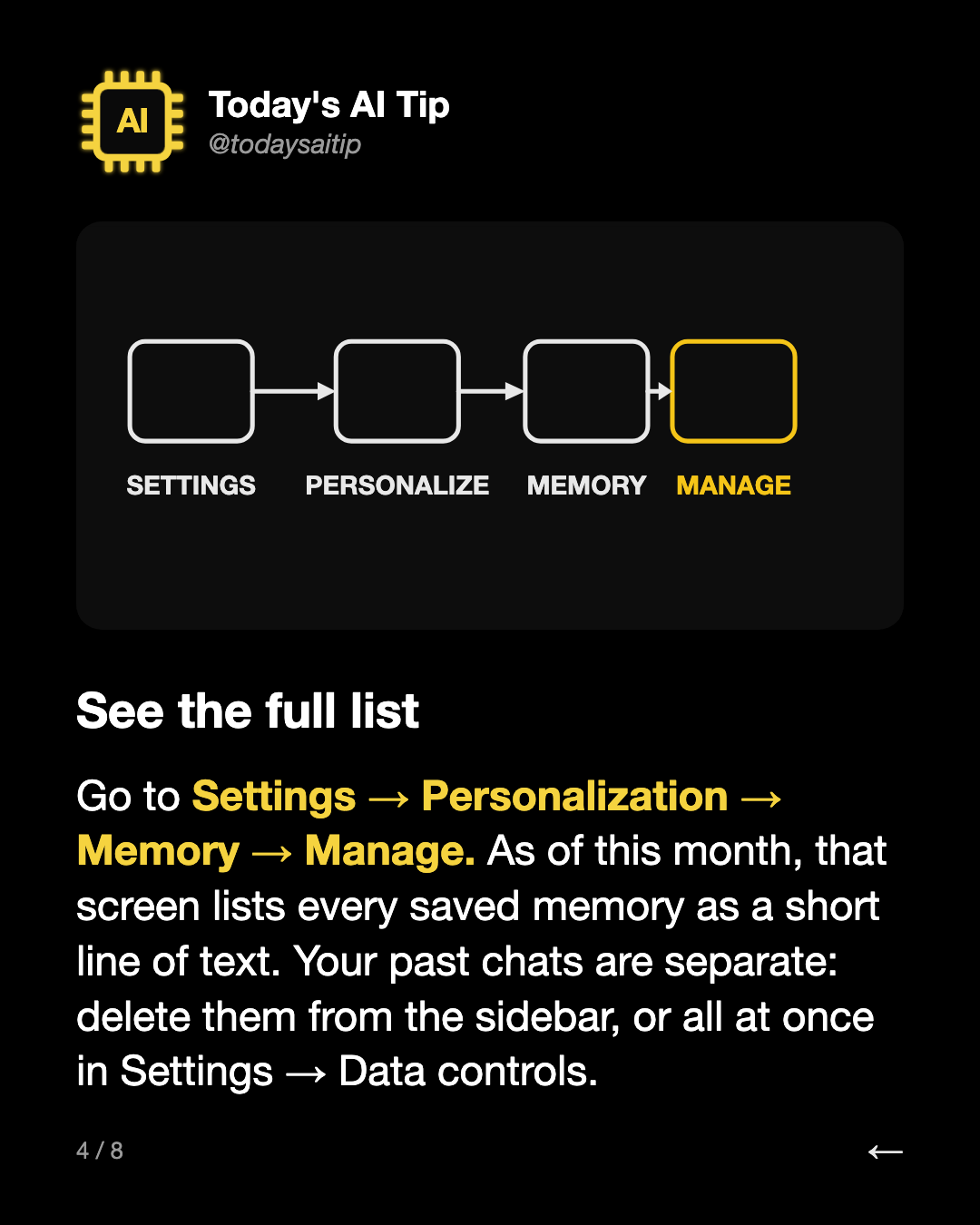 AI

Today's AI Tip
@todaysaitip

SETTINGS PERSONALIZE MEMORY MANAGE

See the full list

Go to Settings → Personalization → Memory → Manage. As of this month, that screen lists every saved memory as a short line of text. Your past chats are separate: delete them from the sidebar, or all at once in Settings → Data controls.

4 / 8

←